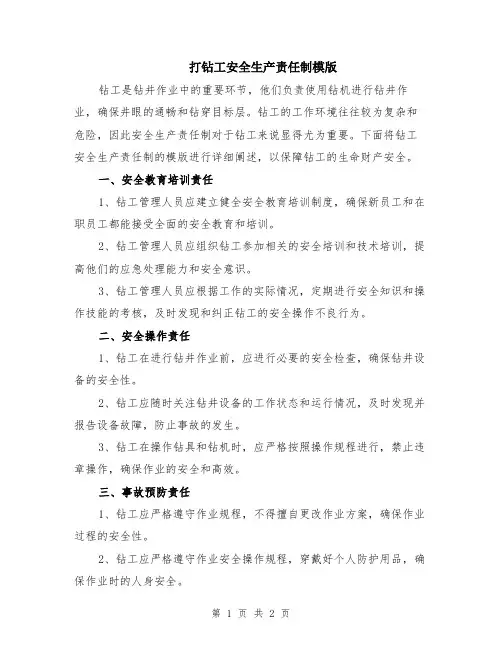 打钻工安全生产责任制模版

钻工是钻井作业中的重要环节，他们负责使用钻机进行钻井作业，确保井眼的通畅和钻穿目标层。钻工的工作环境往往较为复杂和危险，因此安全生产责任制对于钻工来说显得尤为重要。下面将钻工安全生产责任制的模版进行详细阐述，以保障钻工的生命财产安全。

一、安全教育培训责任

1、钻工管理人员应建立健全安全教育培训制度，确保新员工和在职员工都能接受全面的安全教育和培训。

2、钻工管理人员应组织钻工参加相关的安全培训和技术培训，提高他们的应急处理能力和安全意识。

3、钻工管理人员应根据工作的实际情况，定期进行安全知识和操作技能的考核，及时发现和纠正钻工的安全操作不良行为。

二、安全操作责任

1、钻工在进行钻井作业前，应进行必要的安全检查，确保钻井设备的安全性。

2、钻工应随时关注钻井设备的工作状态和运行情况，及时发现并报告设备故障，防止事故的发生。

3、钻工在操作钻具和钻机时，应严格按照操作规程进行，禁止违章操作，确保作业的安全和高效。

三、事故预防责任

1、钻工应严格遵守作业规程，不得擅自更改作业方案，确保作业过程的安全性。

2、钻工应严格遵守作业安全操作规程，穿戴好个人防护用品，确保作业时的人身安全。

第 1 页 共 2 页